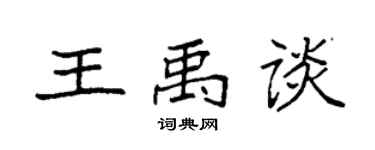 王禹谈

词典网